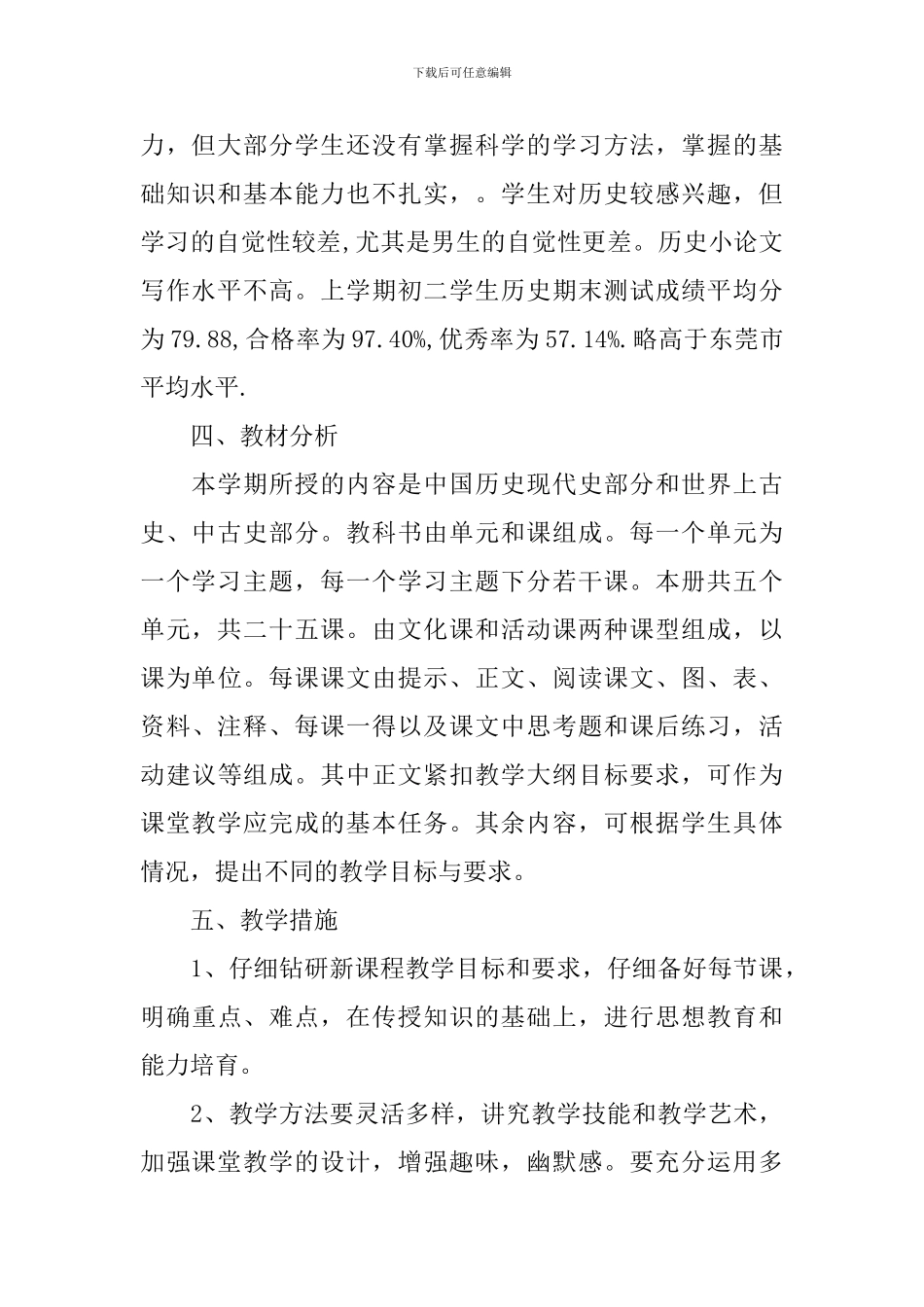 下载后可任意编辑

力，但大部分学生还没有掌握科学的学习方法，掌握的基础知识和基本能力也不扎实，。学生对历史较感兴趣，但学习的自觉性较差,尤其是男生的自觉性更差。历史小论文写作水平不高。上学期初二学生历史期末测试成绩平均分为79.88,合格率为97.40%,优秀率为57.14%.略高于东莞市平均水平.

四、教材分析

本学期所授的内容是中国历史现代史部分和世界上古史、中古史部分。教科书由单元和课组成。每一个单元为一个学习主题，每一个学习主题下分若干课。本册共五个单元，共二十五课。由文化课和活动课两种课型组成，以课为单位。每课课文由提示、正文、阅读课文、图、表、资料、注释、每课一得以及课文中思考题和课后练习，活动建议等组成。其中正文紧扣教学大纲目标要求，可作为课堂教学应完成的基本任务。其余内容，可根据学生具体情况，提出不同的教学目标与要求。

五、教学措施

1、仔细钻研新课程教学目标和要求，仔细备好每节课，明确重点、难点，在传授知识的基础上，进行思想教育和能力培育。

2、教学方法要灵活多样，讲究教学技能和教学艺术，加强课堂教学的设计，增强趣味，幽默感。要充分运用多